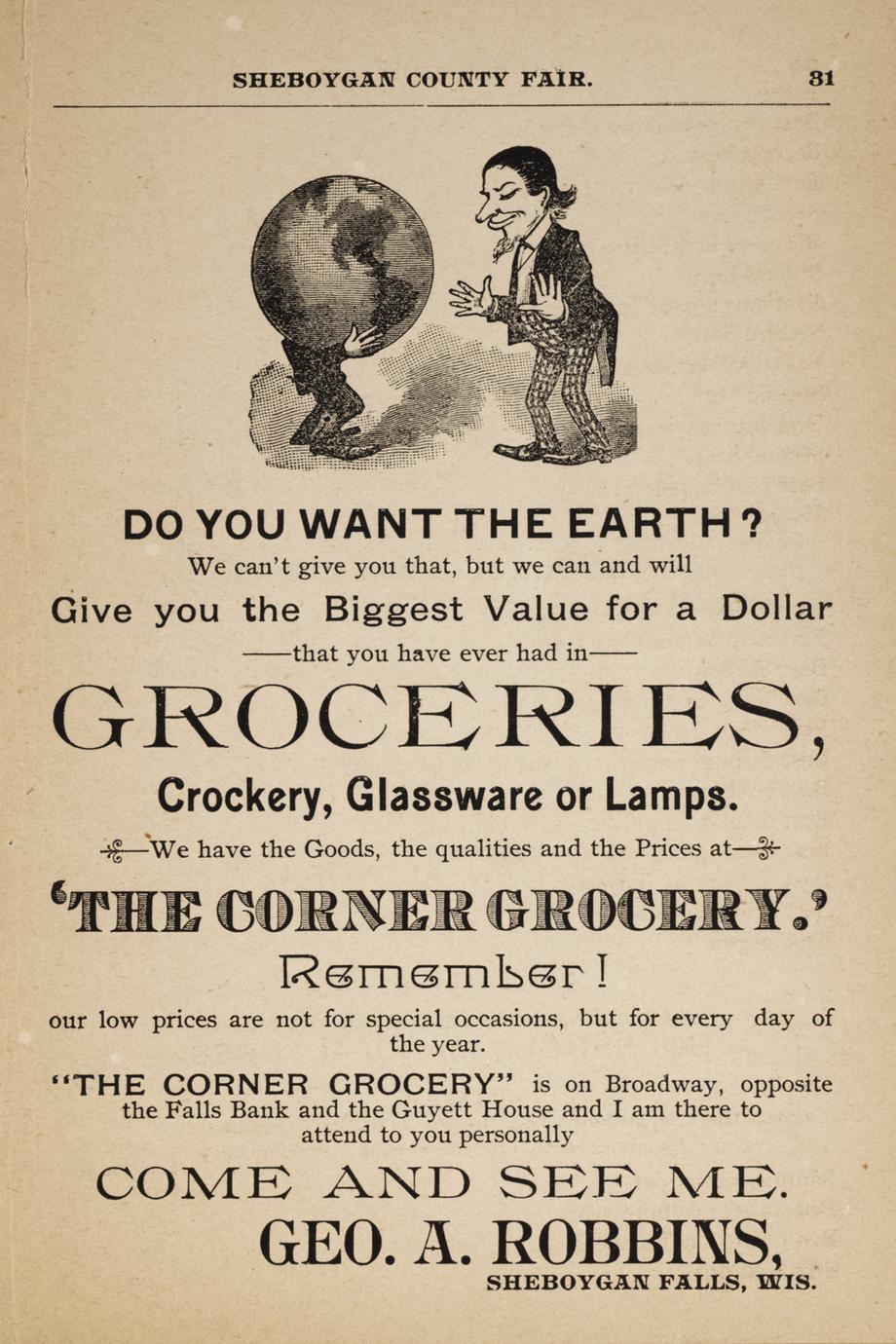 SHEBOYGAN COUNTY FAIR. 31

DO YOU WANT THE EARTH?
We can't give you that, but we can and will
Give you the Biggest Value for a Dollar
——that you have ever had in——

GROCERIES,
Crockery, Glassware or Lamps.

—We have the Goods, the qualities and the Prices at—

'THE CORNER GROCERY.'
Remember!

our low prices are not for special occasions, but for every day of the year.

"THE CORNER GROCERY" is on Broadway, opposite the Falls Bank and the Guyett House and I am there to attend to you personally

COME AND SEE ME.
GEO. A. ROBBINS,
SHEBOYGAN FALLS, WIS.